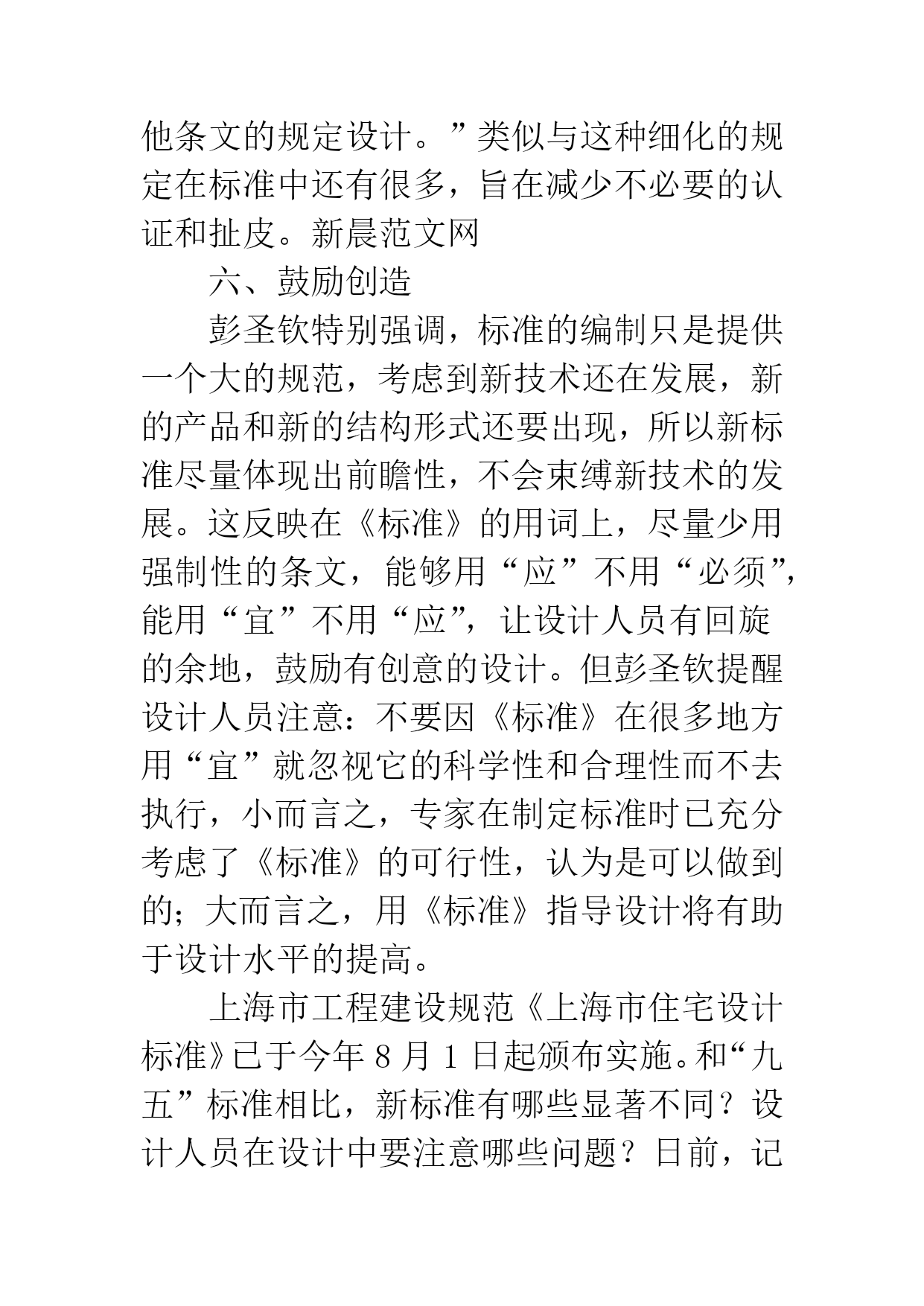 他条文的规定设计。”类似与这种细化的规定在标准中还有很多，旨在减少不必要的认证和扯皮。新晨范文网

六、鼓励创造

彭圣钦特别强调，标准的编制只是提供一个大的规范，考虑到新技术还在发展，新的产品和新的结构形式还要出现，所以新标准尽量体现出前瞻性，不会束缚新技术的发展。这反映在《标准》的用词上，尽量少用强制性的条文，能够用“应”不用“必须”，能用“宜”不用“应”，让设计人员有回旋的余地，鼓励有创意的设计。但彭圣钦提醒设计人员注意：不要因《标准》在很多地方用“宜”就忽视它的科学性和合理性而不去执行，小而言之，专家在制定标准时已充分考虑了《标准》的可行性，认为是可以做到的；大而言之，用《标准》指导设计将有助于设计水平的提高。

上海市工程建设规范《上海市住宅设计标准》已于今年8月1日起颁布实施。和“九五”标准相比，新标准有哪些显著不同？设计人员在设计中要注意哪些问题？日前，记